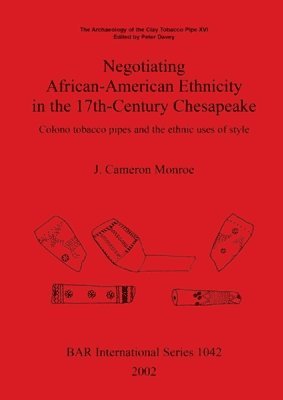 The Archaeology of the Clay Tobacco Pipe XVI
Edited by Peter Davey

Negotiating African-American Ethnicity in the 17th-Century Chesapeake

Colono tobacco pipes and the ethnic uses of style

J. Cameron Monroe

BAR International Series 1042
2002